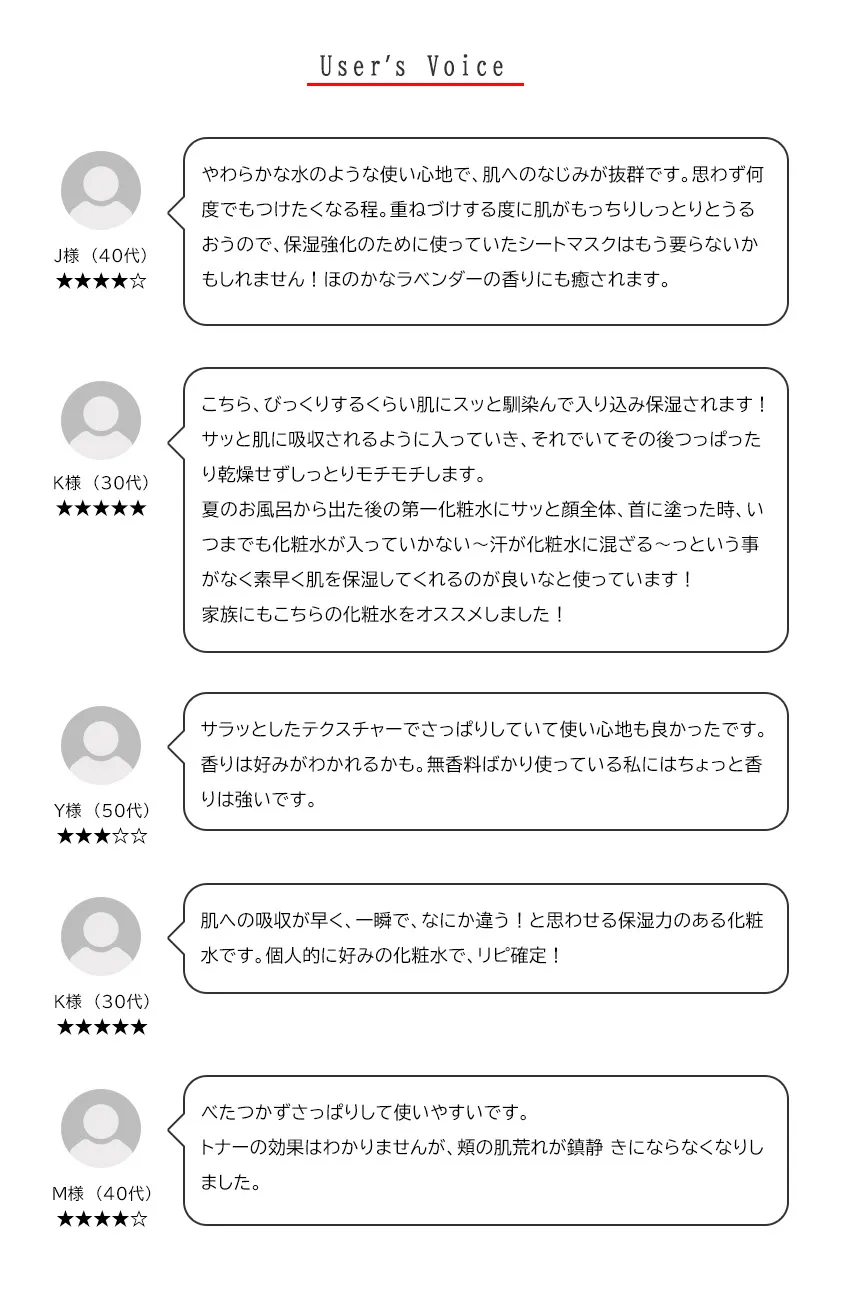 User's Voice

J様（40代）
★★★★☆

やわらかな水のような使い心地で、肌へのなじみが抜群です。思わず何度でもつけたくなる程。重ねづけする度に肌がもっちりしっとりとうるおうので、保湿強化のために使っていたシートマスクはもう要らないかもしれません！ほのかなラベンダーの香りにも癒されます。

K様（30代）
★★★★★

こちら、びっくりするくらい肌にスッと馴染んで入り込み保湿されます！サッと肌に吸収されるように入っていき、それでいてその後つっぱったり乾燥せずしっとりモチモチします。

夏のお風呂から出た後の第一化粧水にサッと顔全体、首に塗った時、いつまでも化粧水が入っていかない～汗が化粧水に混ざる～っという事がなく素早く肌を保湿してくれるのが良いなと使っています！

家族にもこちらの化粧水をオススメしました！

Y様（50代）
★★★☆☆

サラッとしたテクスチャーでさっぱりしていて使い心地も良かったです。香りは好みがわかれるかも。無香料ばかり使っている私にはちょっと香りは強いです。

K様（30代）
★★★★★

肌への吸収が早く、一瞬で、なにか違う！と思わせる保湿力のある化粧水です。個人的に好みの化粧水で、リピ確定！

M様（40代）
★★★★☆

べたつかずさっぱりして使いやすいです。

トナーの効果はわかりませんが、頬の肌荒れが鎮静 きにならなくなりしました。